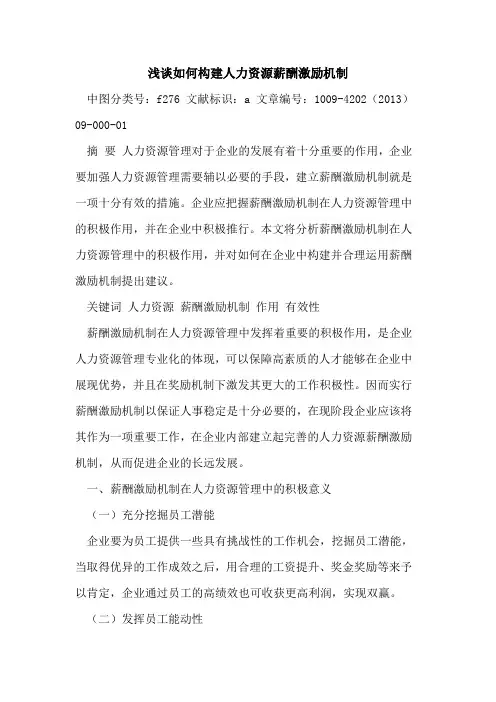 浅谈如何构建人力资源薪酬激励机制

中图分类号：f276 文献标识：a 文章编号：1009-4202（2013）09-000-01

摘 要 人力资源管理对于企业的发展有着十分重要的作用，企业要加强人力资源管理需要辅以必要的手段，建立薪酬激励机制就是一项十分有效的措施。企业应把握薪酬激励机制在人力资源管理中的积极作用，并在企业中积极推行。本文将分析薪酬激励机制在人力资源管理中的积极作用，并对如何在企业中构建并合理运用薪酬激励机制提出建议。

关键词 人力资源 薪酬激励机制 作用 有效性

薪酬激励机制在人力资源管理中发挥着重要的积极作用，是企业人力资源管理专业化的体现，可以保障高素质的人才能够在企业中展现优势，并且在奖励机制下激发其更大的工作积极性。因而实行薪酬激励机制以保证人事稳定是十分必要的，在现阶段企业应该将其作为一项重要工作，在企业内部建立起完善的人力资源薪酬激励机制，从而促进企业的长远发展。

一、薪酬激励机制在人力资源管理中的积极意义

（一）充分挖掘员工潜能

企业要为员工提供一些具有挑战性的工作机会，挖掘员工潜能，当取得优异的工作成效之后，用合理的工资提升、奖金奖励等来予以肯定，企业通过员工的高绩效也可收获更高利润，实现双赢。

（二）发挥员工能动性